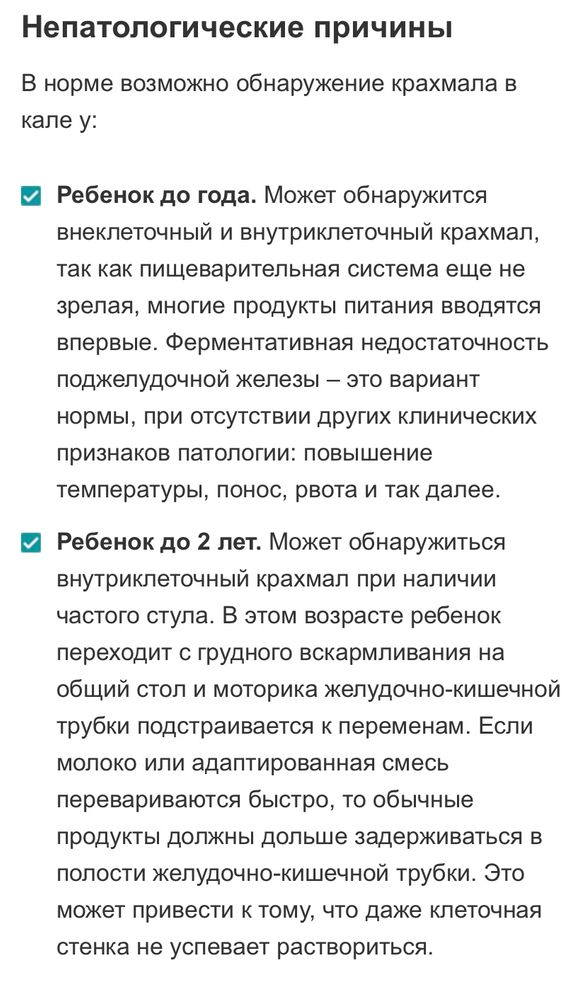 Непатологические причины

В норме возможно обнаружение крахмала в кале у:

Ребенок до года. Может обнаружится внеклеточный и внутриклеточный крахмал, так как пищеварительная система еще не зрелая, многие продукты питания вводятся впервые. Ферментативная недостаточность поджелудочной железы – это вариант нормы, при отсутствии других клинических признаков патологии: повышение температуры, понос, рвота и так далее.

Ребенок до 2 лет. Может обнаружиться внутриклеточный крахмал при наличии частого стула. В этом возрасте ребенок переходит с грудного вскармливания на общий стол и моторика желудочно-кишечной трубки подстраивается к переменам. Если молоко или адаптированная смесь перевариваются быстро, то обычные продукты должны дольше задерживаться в полости желудочно-кишечной трубки. Это может привести к тому, что даже клеточная стенка не успевает раствориться.